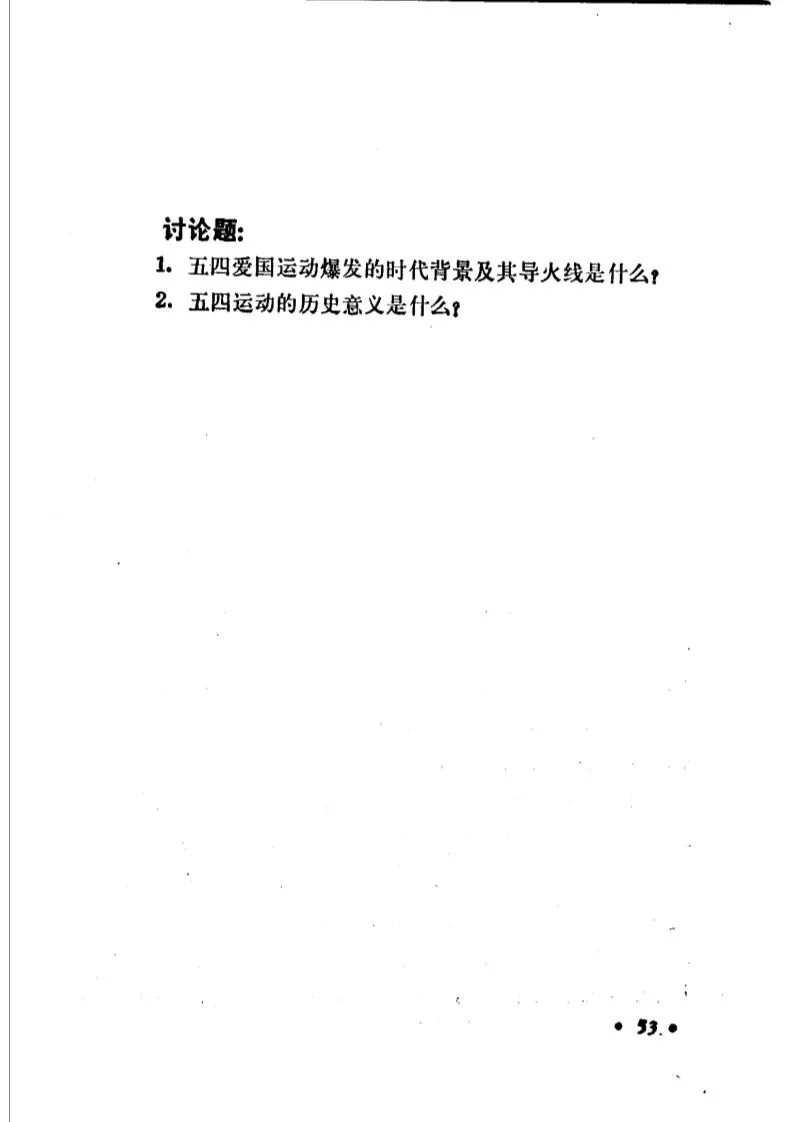 讨论题:
1.五四爱国运动爆发的时代背景及其导火线是什么?
2.五四运动的历史意义是什么?

• 53 •